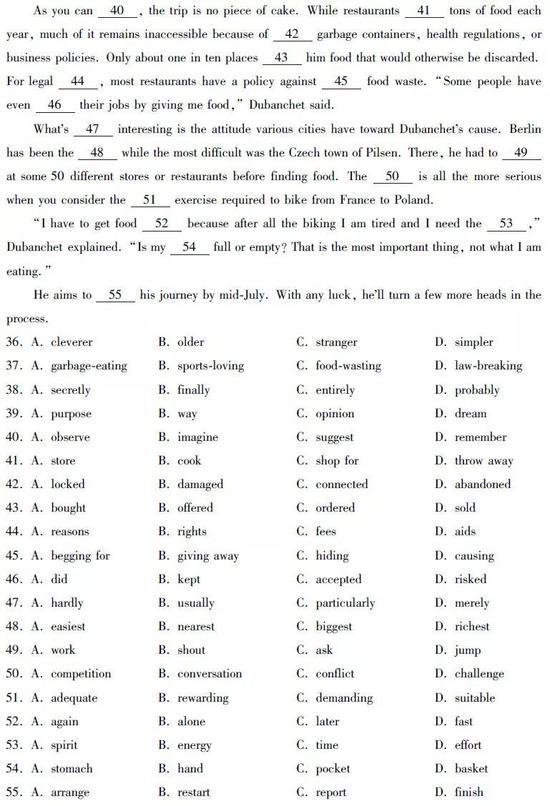 As you can __40__, the trip is no piece of cake. While restaurants __41__ tons of food each year, much of it remains inaccessible because of __42__ garbage containers, health regulations, or business policies. Only about one in ten places __43__ him food that would otherwise be discarded. For legal __44__, most restaurants have a policy against __45__ food waste. "Some people have even __46__ their jobs by giving me food," Dubanchet said.

What's __47__ interesting is the attitude various cities have toward Dubanchet's cause. Berlin has been the __48__ while the most difficult was the Czech town of Pilsen. There, he had to __49__ at some 50 different stores or restaurants before finding food. The __50__ is all the more serious when you consider the __51__ exercise required to bike from France to Poland.

"I have to get food __52__ because after all the biking I am tired and I need the __53__," Dubanchet explained. "Is my __54__ full or empty? That is the most important thing, not what I am eating."

He aims to __55__ his journey by mid-July. With any luck, he'll turn a few more heads in the process.

36. A. cleverer B. older C. stranger D. simpler
37. A. garbage-eating B. sports-loving C. food-wasting D. law-breaking
38. A. secretly B. finally C. entirely D. probably
39. A. purpose B. way C. opinion D. dream
40. A. observe B. imagine C. suggest D. remember
41. A. store B. cook C. shop for D. throw away
42. A. locked B. damaged C. connected D. abandoned
43. A. bought B. offered C. ordered D. sold
44. A. reasons B. rights C. fees D. aids
45. A. begging for B. giving away C. hiding D. causing
46. A. did B. kept C. accepted D. risked
47. A. hardly B. usually C. particularly D. merely
48. A. easiest B. nearest C. biggest D. richest
49. A. work B. shout C. ask D. jump
50. A. competition B. conversation C. conflict D. challenge
51. A. adequate B. rewarding C. demanding D. suitable
52. A. again B. alone C. later D. fast
53. A. spirit B. energy C. time D. effort
54. A. stomach B. hand C. pocket D. basket
55. A. arrange B. restart C. report D. finish